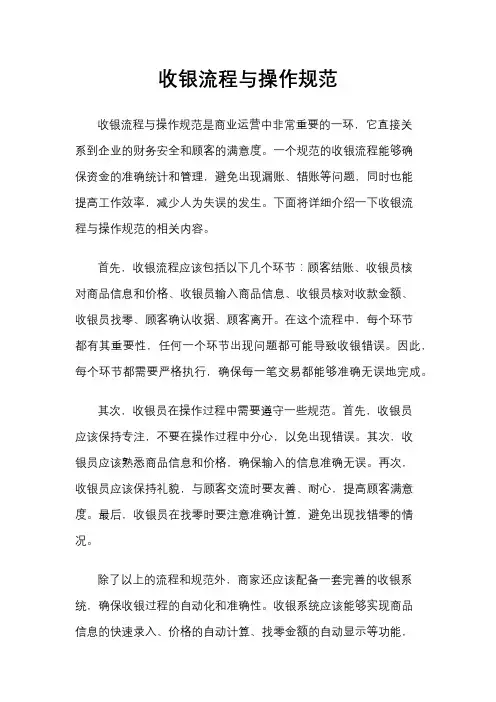 收银流程与操作规范

收银流程与操作规范是商业运营中非常重要的一环，它直接关系到企业的财务安全和顾客的满意度。一个规范的收银流程能够确保资金的准确统计和管理，避免出现漏账、错账等问题，同时也能提高工作效率，减少人为失误的发生。下面将详细介绍一下收银流程与操作规范的相关内容。

首先，收银流程应该包括以下几个环节：顾客结账、收银员核对商品信息和价格、收银员输入商品信息、收银员核对收款金额、收银员找零、顾客确认收据、顾客离开。在这个流程中，每个环节都有其重要性，任何一个环节出现问题都可能导致收银错误。因此，每个环节都需要严格执行，确保每一笔交易都能够准确无误地完成。

其次，收银员在操作过程中需要遵守一些规范。首先，收银员应该保持专注，不要在操作过程中分心，以免出现错误。其次，收银员应该熟悉商品信息和价格，确保输入的信息准确无误。再次，收银员应该保持礼貌，与顾客交流时要友善、耐心，提高顾客满意度。最后，收银员在找零时要注意准确计算，避免出现找错零的情况。

除了以上的流程和规范外，商家还应该配备一套完善的收银系统，确保收银过程的自动化和准确性。收银系统应该能够实现商品信息的快速录入、价格的自动计算、找零金额的自动显示等功能，